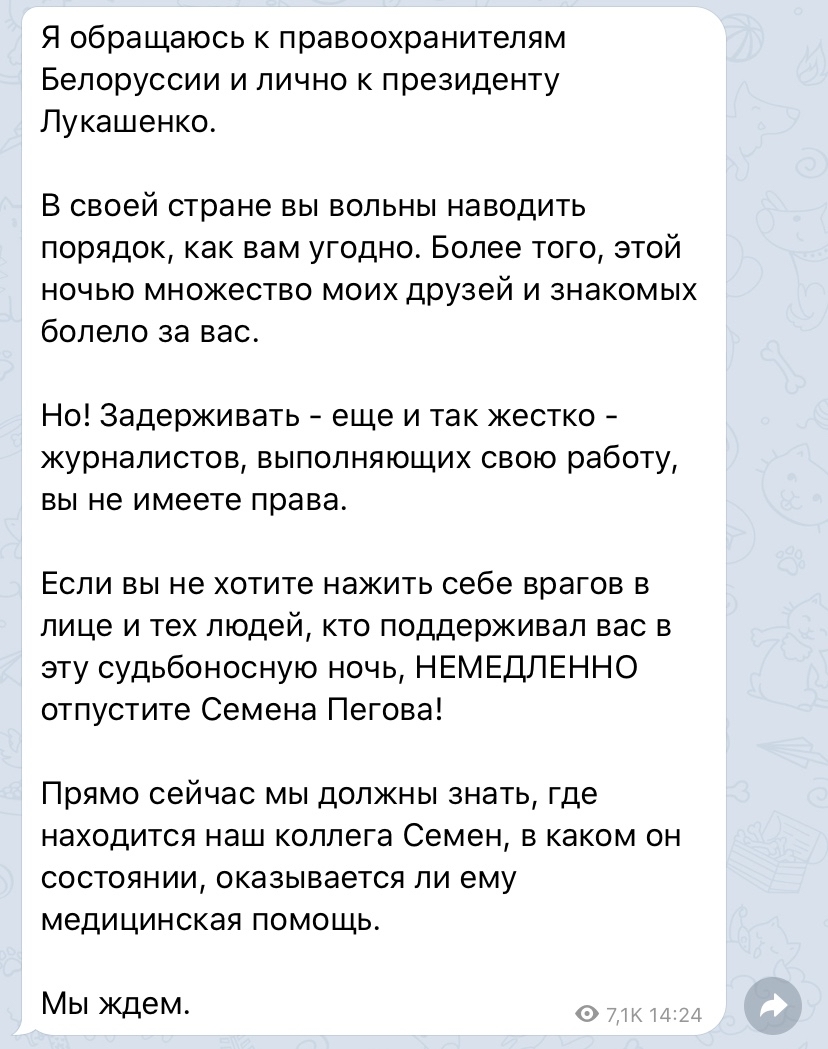 Я обращаюсь к правоохранителям Белоруссии и лично к президенту Лукашенко.

В своей стране вы вольны наводить порядок, как вам угодно. Более того, этой ночью множество моих друзей и знакомых болело за вас.

Но! Задерживать - еще и так жестко - журналистов, выполняющих свою работу, вы не имеете права.

Если вы не хотите нажить себе врагов в лице и тех людей, кто поддерживал вас в эту судьбоносную ночь, НЕМЕДЛЕННО отпустите Семена Пегова!

Прямо сейчас мы должны знать, где находится наш коллега Семен, в каком он состоянии, оказывается ли ему медицинская помощь.

Мы ждем.

7,1K 14:24